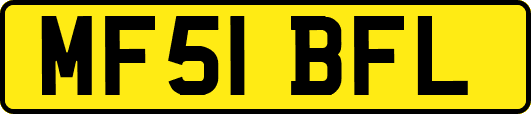 MF51 BFL